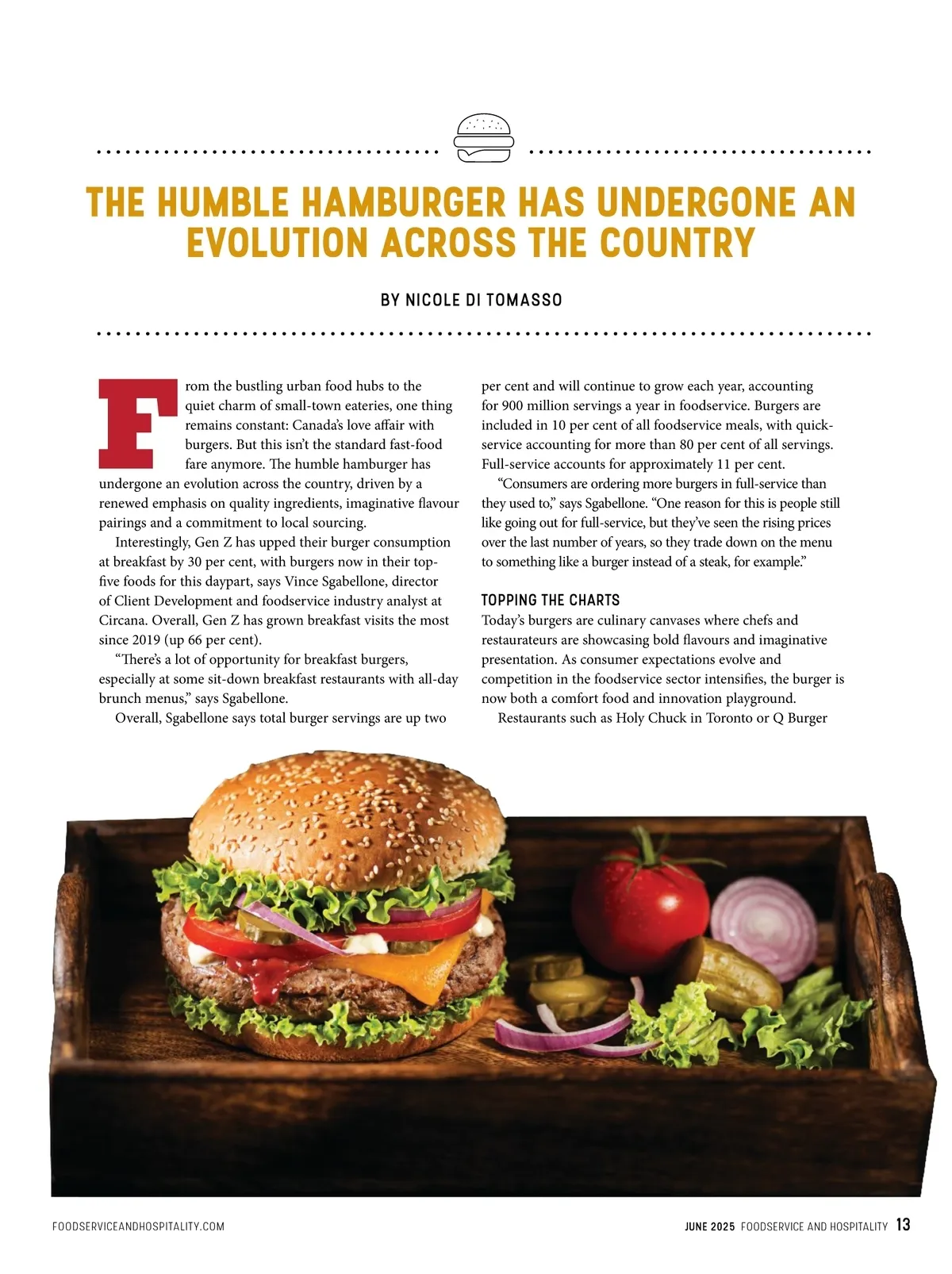 THE HUMBLE HAMBURGER HAS UNDERGONE AN EVOLUTION ACROSS THE COUNTRY

BY NICOLE DI TOMASSO

From the bustling urban food hubs to the quiet charm of small-town eateries, one thing remains constant: Canada's love affair with burgers. But this isn't the standard fast-food fare anymore. The humble hamburger has undergone an evolution across the country, driven by a renewed emphasis on quality ingredients, imaginative flavour pairings and a commitment to local sourcing.

Interestingly, Gen Z has upped their burger consumption at breakfast by 30 per cent, with burgers now in their top-five foods for this daypart, says Vince Sgabellone, director of Client Development and foodservice industry analyst at Circana. Overall, Gen Z has grown breakfast visits the most since 2019 (up 66 per cent).

"There's a lot of opportunity for breakfast burgers, especially at some sit-down breakfast restaurants with all-day brunch menus," says Sgabellone.

Overall, Sgabellone says total burger servings are up two per cent and will continue to grow each year, accounting for 900 million servings a year in foodservice. Burgers are included in 10 per cent of all foodservice meals, with quick-service accounting for more than 80 per cent of all servings. Full-service accounts for approximately 11 per cent.

"Consumers are ordering more burgers in full-service than they used to," says Sgabellone. "One reason for this is people still like going out for full-service, but they've seen the rising prices over the last number of years, so they trade down on the menu to something like a burger instead of a steak, for example."

TOPPING THE CHARTS
Today's burgers are culinary canvases where chefs and restaurateurs are showcasing bold flavours and imaginative presentation. As consumer expectations evolve and competition in the foodservice sector intensifies, the burger is now both a comfort food and innovation playground.

Restaurants such as Holy Chuck in Toronto or Q Burger

FOODSERVICEANDHOSPITALITY.COM

JUNE 2025 FOODSERVICE AND HOSPITALITY 13